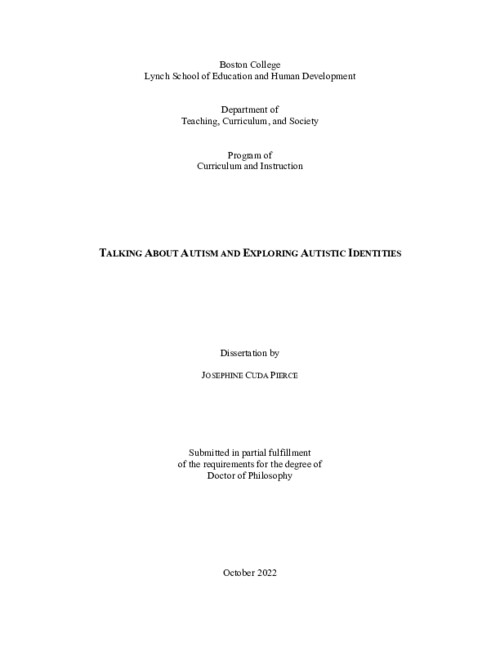 Boston College
Lynch School of Education and Human Development

Department of
Teaching, Curriculum, and Society

Program of
Curriculum and Instruction

TALKING ABOUT AUTISM AND EXPLORING AUTISTIC IDENTITIES

Dissertation by

JOSEPHINE CUDA PIERCE

Submitted in partial fulfillment
of the requirements for the degree of
Doctor of Philosophy

October 2022